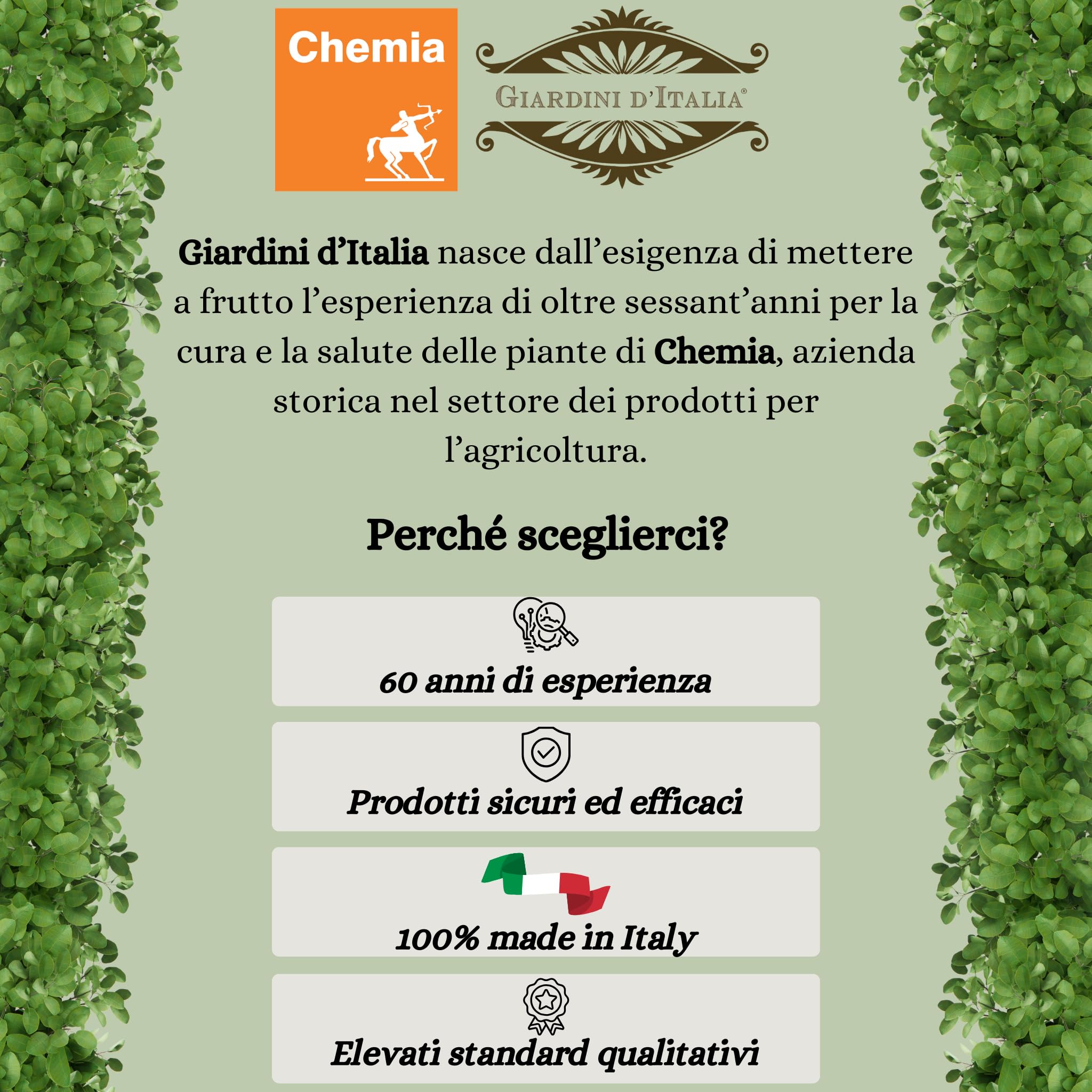 Chemia

GIARDINI D'ITALIA®

Giardini d'Italia nasce dall'esigenza di mettere a frutto l'esperienza di oltre sessant'anni per la cura e la salute delle piante di Chemia, azienda storica nel settore dei prodotti per l'agricoltura.

Perché sceglierci?

60 anni di esperienza

Prodotti sicuri ed efficaci

100% made in Italy

Elevati standard qualitativi